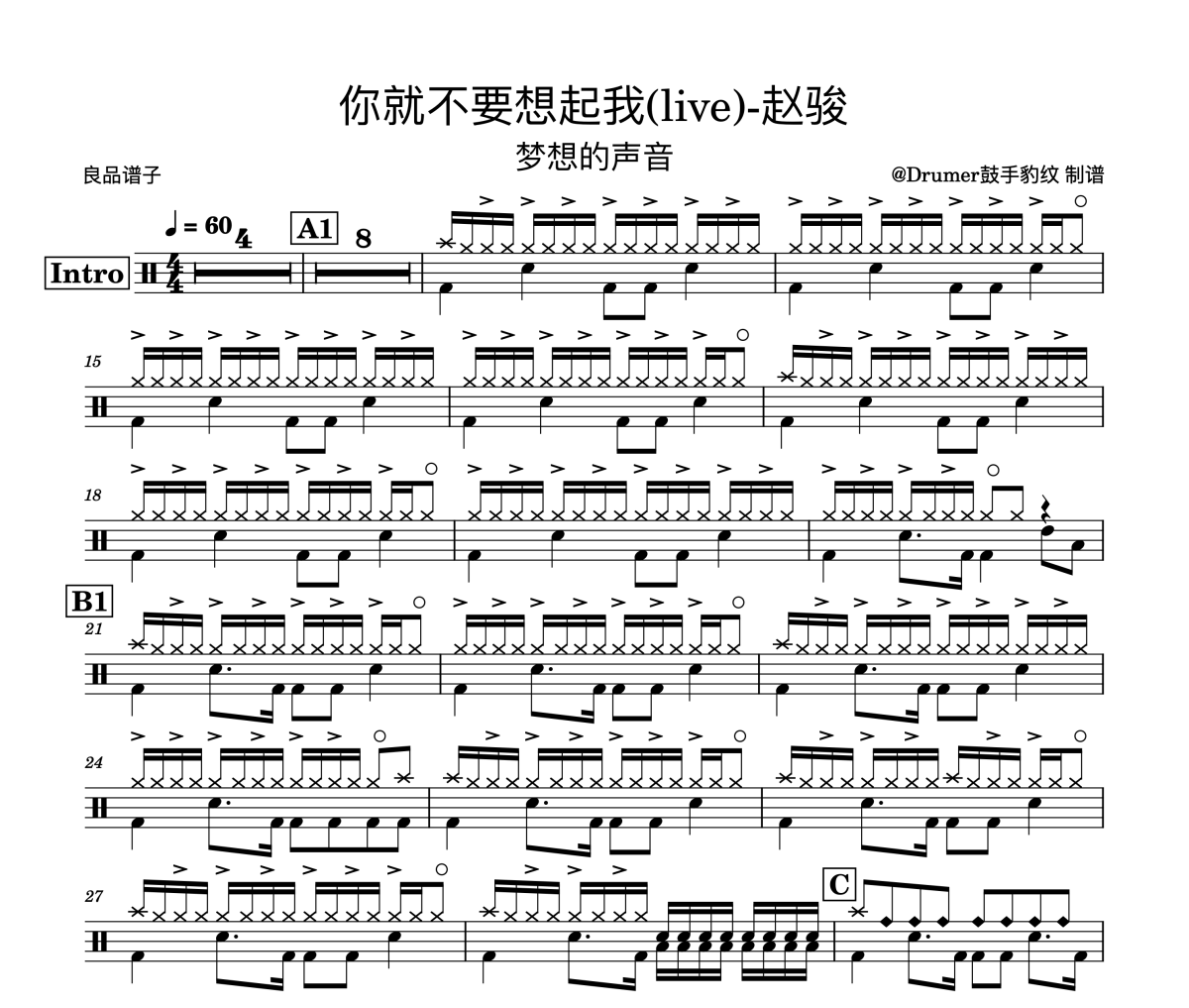 你就不要想起我(live)-赵骏

梦想的声音

良品谱子

@Drumer鼓手豹纹 制谱

♩ = 60

Intro

4

A1

8

15

18

B1

21

24

27

C